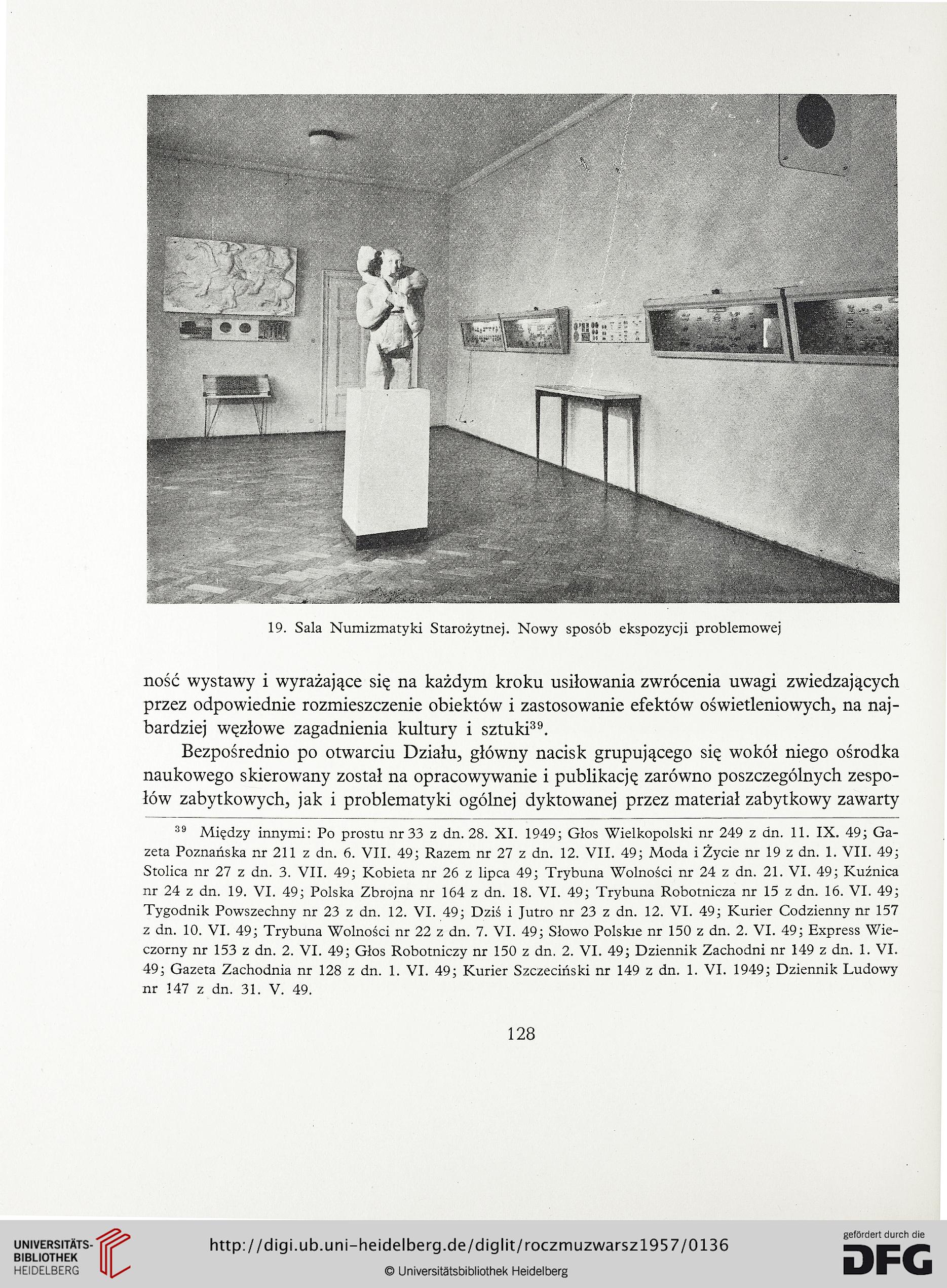 19. Sala Numizmatyki Starożytnej. Nowy sposób ekspozycji problemowej

ność wystawy i wyrażające się na każdym kroku usiłowania zwrócenia uwagi zwiedzających przez odpowiednie rozmieszczenie obiektów i zastosowanie efektów oświetleniowych, na najbardziej węzłowe zagadnienia kultury i sztuki$^{39}$.

Bezpośrednio po otwarciu Działu, główny nacisk grupującego się wokół niego ośrodka naukowego skierowany został na opracowywanie i publikację zarówno poszczególnych zespołów zabytkowych, jak i problematyki ogólnej dyktowanej przez materiał zabytkowy zawarty

$^{39}$ Między innymi: Po prostu nr 33 z dn. 28. XI. 1949; Głos Wielkopolski nr 249 z dn. 11. IX. 49; Gazeta Poznańska nr 211 z dn. 6. VII. 49; Razem nr 27 z dn. 12. VII. 49; Moda i Życie nr 19 z dn. 1. VII. 49; Stolica nr 27 z dn. 3. VII. 49; Kobieta nr 26 z lipca 49; Trybuna Wolności nr 24 z dn. 21. VI. 49; Kuźnica nr 24 z dn. 19. VI. 49; Polska Zbrojna nr 164 z dn. 18. VI. 49; Trybuna Robotnicza nr 15 z dn. 16. VI. 49; Tygodnik Powszechny nr 23 z dn. 12. VI. 49; Dziś i Jutro nr 23 z dn. 12. VI. 49; Kurier Codzienny nr 157 z dn. 10. VI. 49; Trybuna Wolności nr 22 z dn. 7. VI. 49; Słowo Polskie nr 150 z dn. 2. VI. 49; Express Wieczorny nr 153 z dn. 2. VI. 49; Głos Robotniczy nr 150 z dn. 2. VI. 49; Dziennik Zachodni nr 149 z dn. 1. VI. 49; Gazeta Zachodnia nr 128 z dn. 1. VI. 49; Kurier Szczeciński nr 149 z dn. 1. VI. 1949; Dziennik Ludowy nr 147 z dn. 31. V. 49.

128

UNIVERSITÄTS-BIBLIOTHEK HEIDELBERG

http://digi.ub.uni-heidelberg.de/diglit/roczmuzwarsz1957/0136

© Universitätsbibliothek Heidelberg

gefördert durch die DFG